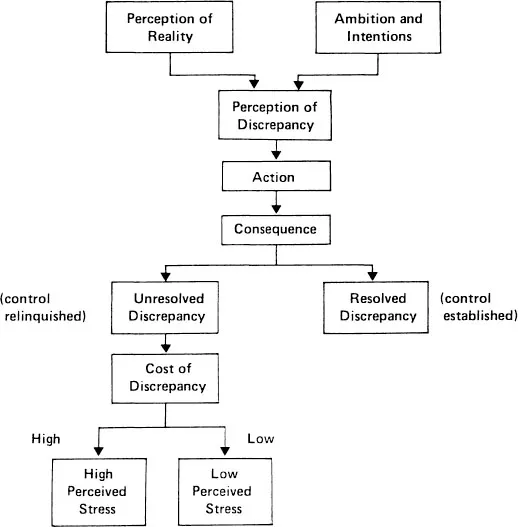 Perception of Reality

Ambition and Intentions

Perception of Discrepancy

Action

Consequence

(control relinquished)

Unresolved Discrepancy

Resolved Discrepancy

(control established)

Cost of Discrepancy

High

Low

High Perceived Stress

Low Perceived Stress